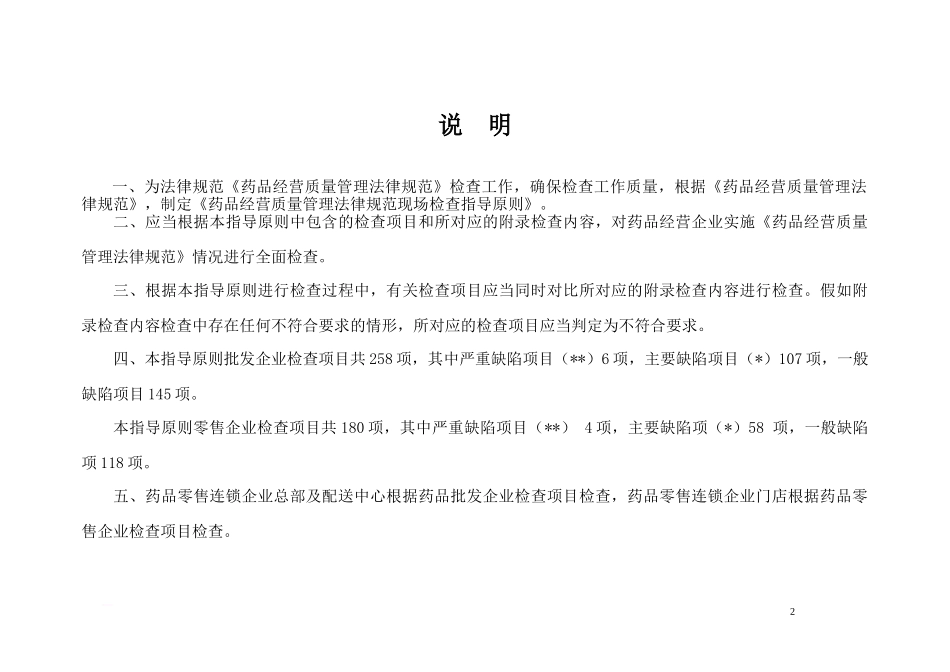 说　明

一、为法律规范《药品经营质量管理法律规范》检查工作，确保检查工作质量，根据《药品经营质量管理法律规范》，制定《药品经营质量管理法律规范现场检查指导原则》。

二、应当根据本指导原则中包含的检查项目和所对应的附录检查内容，对药品经营企业实施《药品经营质量管理法律规范》情况进行全面检查。

三、根据本指导原则进行检查过程中，有关检查项目应当同时对比所对应的附录检查内容进行检查。假如附录检查内容检查中存在任何不符合要求的情形，所对应的检查项目应当判定为不符合要求。

四、本指导原则批发企业检查项目共258项，其中严重缺陷项目（**）6项，主要缺陷项目（*）107项，一般缺陷项目145项。

本指导原则零售企业检查项目共180项，其中严重缺陷项目（**） 4项，主要缺陷项（*）58 项，一般缺陷项118项。

五、药品零售连锁企业总部及配送中心根据药品批发企业检查项目检查，药品零售连锁企业门店根据药品零售企业检查项目检查。

2